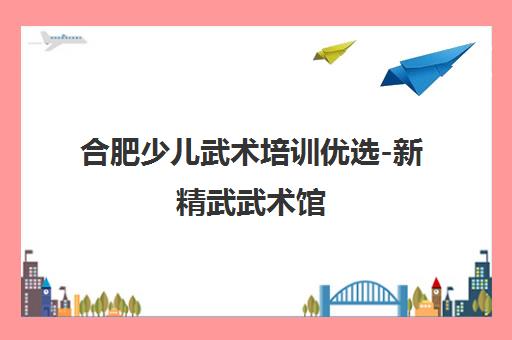 合肥少儿武术培训优选-新精武武术馆